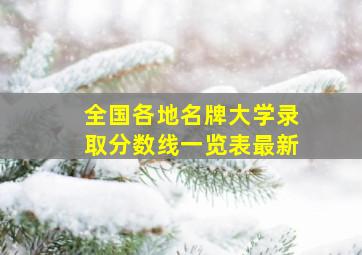 全国各地名牌大学录取分数线一览表最新